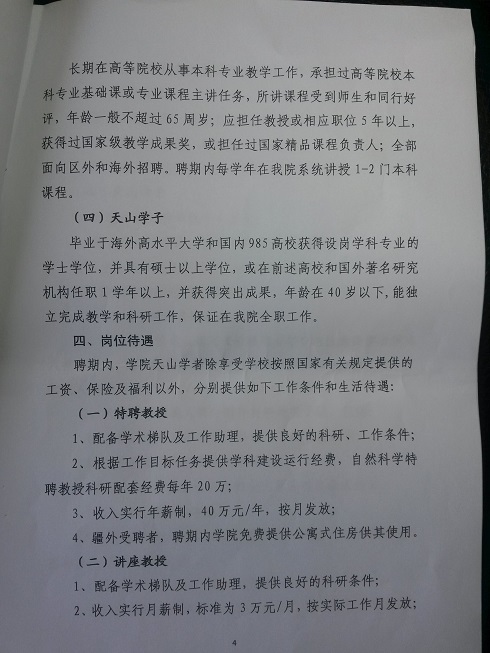 长期在高等院校从事本科专业教学工作，承担过高等院校本科专业基础课或专业课程主讲任务，所讲课程受到师生和同行好评，年龄一般不超过65周岁；应担任教授或相应职位5年以上，获得过国家级教学成果奖，或担任过国家精品课程负责人；全部面向区外和海外招聘。聘期内每学年在我院系统讲授1-2门本科课程。

（四）天山学子

毕业于海外高水平大学和国内985高校获得设岗学科专业的学士学位，并具有硕士以上学位，或在前述高校和国外著名研究机构任职1学年以上，并获得突出成果，年龄在40岁以下，能独立完成教学和科研工作，保证在我院全职工作。

四、岗位待遇

聘期内，学院天山学者除享受学校按照国家有关规定提供的工资、保险及福利以外，分别提供如下工作条件和生活待遇：

（一）特聘教授

1、配备学术梯队及工作助理，提供良好的科研、工作条件；

2、根据工作目标任务提供学科建设运行经费，自然科学特聘教授科研配套经费每年20万；

3、收入实行年薪制，40万元/年，按月发放；

4、疆外受聘者，聘期内学院免费提供公寓式住房供其使用。

（二）讲座教授

1、配备学术梯队及工作助理，提供良好的科研条件；

2、收入实行月薪制，标准为3万元/月，按实际工作月发放；

4